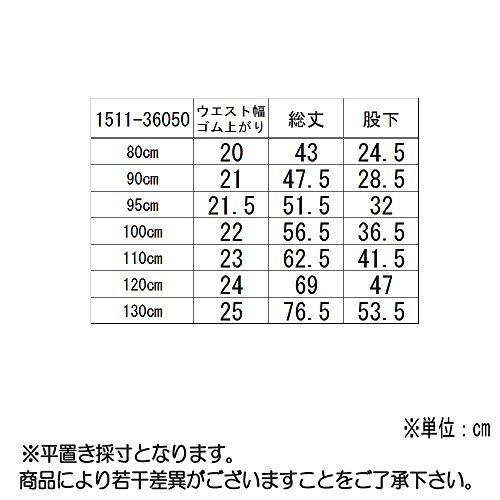 | 1511-36050 | ウエスト幅 ゴム上がり | 総丈 | 股下 |
|---|---|---|---|
| 80cm | 20 | 43 | 24.5 |
| 90cm | 21 | 47.5 | 28.5 |
| 95cm | 21.5 | 51.5 | 32 |
| 100cm | 22 | 56.5 | 36.5 |
| 110cm | 23 | 62.5 | 41.5 |
| 120cm | 24 | 69 | 47 |
| 130cm | 25 | 76.5 | 53.5 |

※単位：cm

※平置き採寸となります。
商品により若干差異がございますことをご了承下さい。